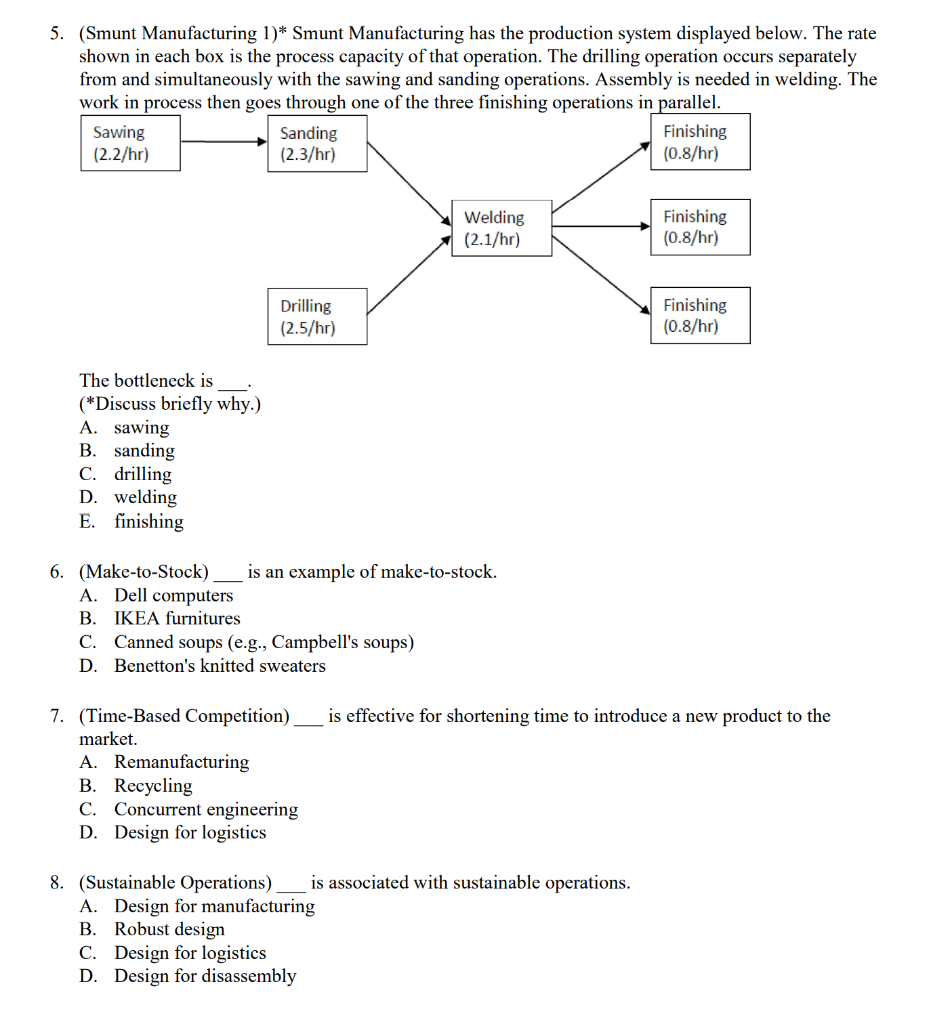 5. (Smunt Manufacturing 1)* Smunt Manufacturing has the production system displayed below. The rate shown in each box is the process capacity of that operation. The drilling operation occurs separately from and simultaneously with the sawing and sanding operations. Assembly is needed in welding. The work in process then goes through one of the three finishing operations in parallel.

Sawing (2.2/hr)

Sanding (2.3/hr)

Drilling (2.5/hr)

Welding (2.1/hr)

Finishing (0.8/hr)

Finishing (0.8/hr)

Finishing (0.8/hr)

The bottleneck is ___.
(*Discuss briefly why.)
A. sawing
B. sanding
C. drilling
D. welding
E. finishing

6. (Make-to-Stock) ___ is an example of make-to-stock.
A. Dell computers
B. IKEA furnitures
C. Canned soups (e.g., Campbell's soups)
D. Benetton's knitted sweaters

7. (Time-Based Competition) ___ is effective for shortening time to introduce a new product to the market.
A. Remanufacturing
B. Recycling
C. Concurrent engineering
D. Design for logistics

8. (Sustainable Operations) ___ is associated with sustainable operations.
A. Design for manufacturing
B. Robust design
C. Design for logistics
D. Design for disassembly